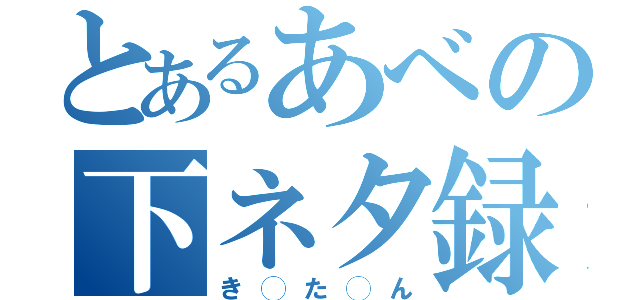 とあるあべの下ネタ録

き○た○ん